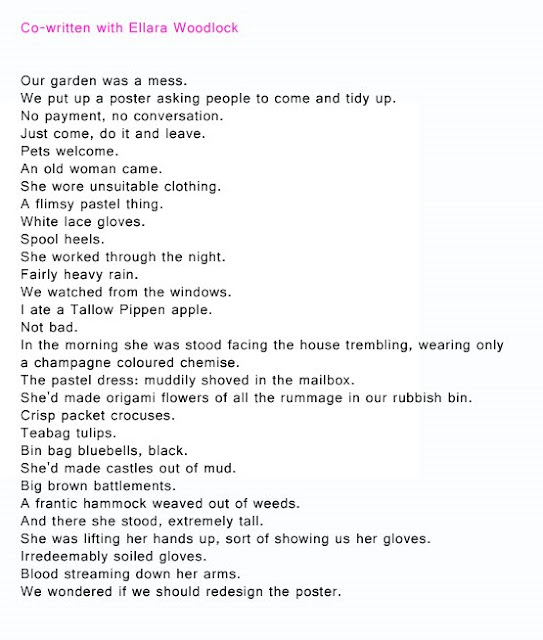 Co-written with Ellara Woodlock

Our garden was a mess.
We put up a poster asking people to come and tidy up.
No payment, no conversation.
Just come, do it and leave.
Pets welcome.
An old woman came.
She wore unsuitable clothing.
A flimsy pastel thing.
White lace gloves.
Spool heels.
She worked through the night.
Fairly heavy rain.
We watched from the windows.
I ate a Tallow Pippen apple.
Not bad.
In the morning she was stood facing the house trembling, wearing only a champagne coloured chemise.
The pastel dress: muddily shoved in the mailbox.
She'd made origami flowers of all the rummage in our rubbish bin.
Crisp packet crocuses.
Teabag tulips.
Bin bag bluebells, black.
She'd made castles out of mud.
Big brown battlements.
A frantic hammock weaved out of weeds.
And there she stood, extremely tall.
She was lifting her hands up, sort of showing us her gloves.
Irredeemably soiled gloves.
Blood streaming down her arms.
We wondered if we should redesign the poster.